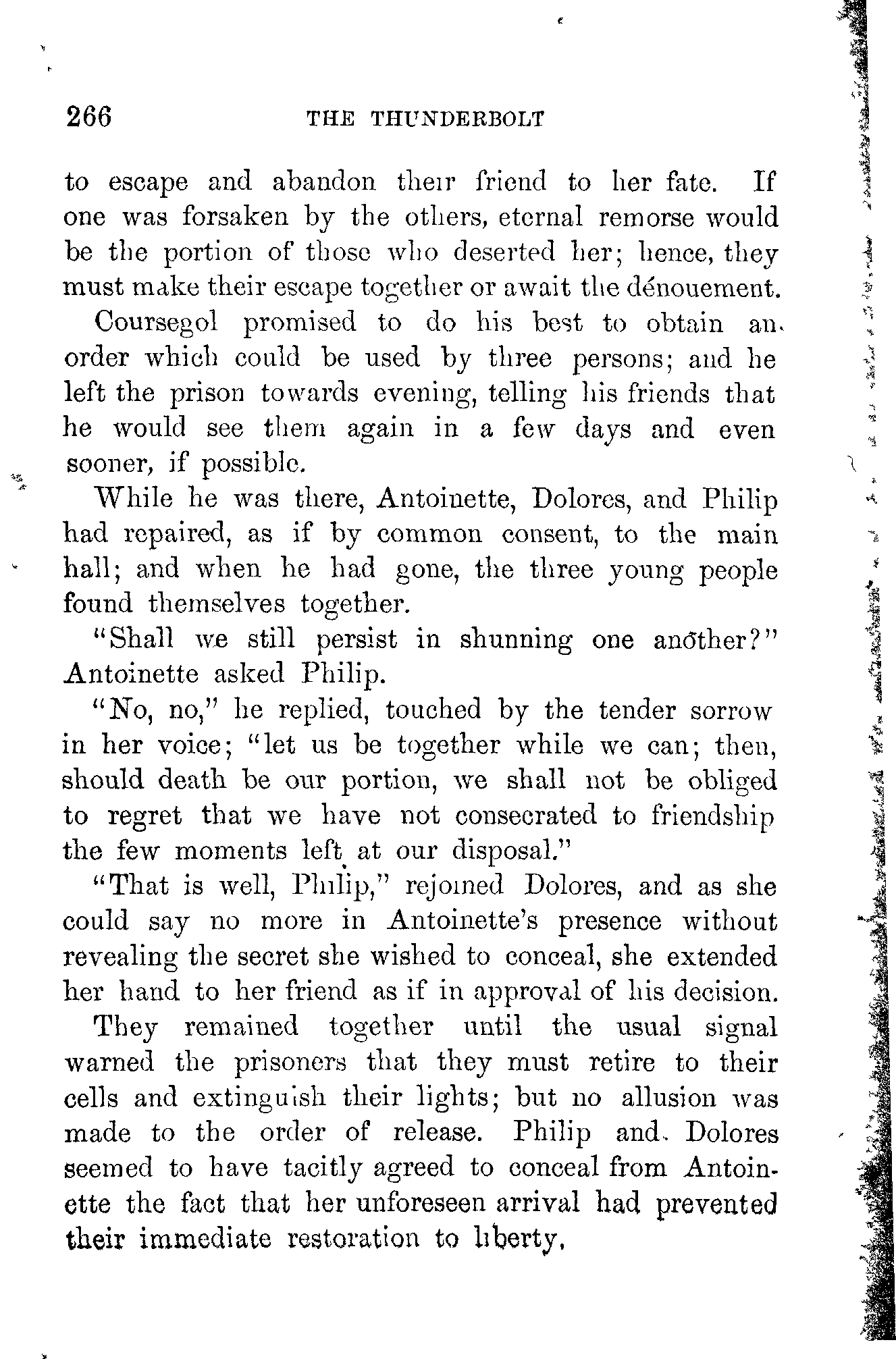 266 THE THUNDERBOLT

to escape and abandon their friend to her fate. If one was forsaken by the others, eternal remorse would be the portion of those who deserted her; hence, they must make their escape together or await the dénouement.

Coursegol promised to do his best to obtain an order which could be used by three persons; and he left the prison towards evening, telling his friends that he would see them again in a few days and even sooner, if possible.

While he was there, Antoinette, Dolores, and Philip had repaired, as if by common consent, to the main hall; and when he had gone, the three young people found themselves together.

"Shall we still persist in shunning one another?" Antoinette asked Philip.

"No, no," he replied, touched by the tender sorrow in her voice; "let us be together while we can; then, should death be our portion, we shall not be obliged to regret that we have not consecrated to friendship the few moments left at our disposal."

"That is well, Philip," rejoined Dolores, and as she could say no more in Antoinette's presence without revealing the secret she wished to conceal, she extended her hand to her friend as if in approval of his decision.

They remained together until the usual signal warned the prisoners that they must retire to their cells and extinguish their lights; but no allusion was made to the order of release. Philip and Dolores seemed to have tacitly agreed to conceal from Antoinette the fact that her unforeseen arrival had prevented their immediate restoration to liberty.